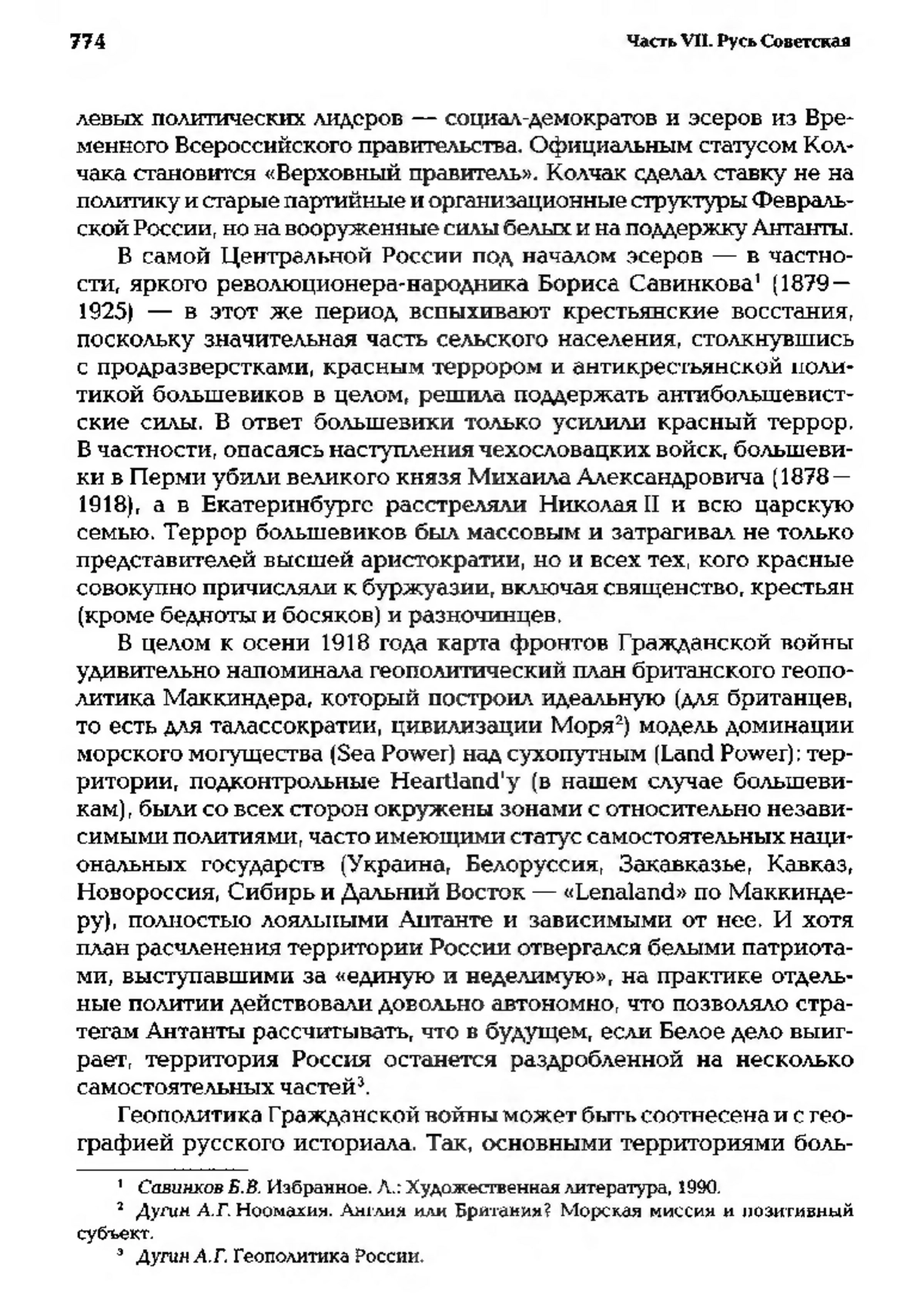 774 Часть VII. Русь Советская

левых политических лидеров — социал-демократов и эсеров из Временного Всероссийского правительства. Официальным статусом Колчака становится «Верховный правитель». Колчак сделал ставку не на политику и старые партийные и организационные структуры Февральской России, но на вооруженные силы белых и на поддержку Антанты.

В самой Центральной России под началом эсеров — в частности, яркого революционера-народника Бориса Савинкова$^1$ (1879—1925) — в этот же период вспыхивают крестьянские восстания, поскольку значительная часть сельского населения, столкнувшись с продразверстками, красным террором и антикрестьянской политикой большевиков в целом, решила поддержать антибольшевистские силы. В ответ большевики только усилили красный террор. В частности, опасаясь наступления чехословацких войск, большевики в Перми убили великого князя Михаила Александровича (1878—1918), а в Екатеринбурге расстреляли Николая II и всю царскую семью. Террор большевиков был массовым и затрагивал не только представителей высшей аристократии, но и всех тех, кого красные совокупно причисляли к буржуазии, включая священство, крестьян (кроме бедноты и босяков) и разночинцев.

В целом к осени 1918 года карта фронтов Гражданской войны удивительно напоминала геополитический план британского геополитика Маккиндера, который построил идеальную (для британцев, то есть для талассократии, цивилизации Моря$^2$) модель доминации морского могущества (Sea Power) над сухопутным (Land Power): территории, подконтрольные Heartland'у (в нашем случае большевикам), были со всех сторон окружены зонами с относительно независимыми политиями, часто имеющими статус самостоятельных национальных государств (Украина, Белоруссия, Закавказье, Кавказ, Новороссия, Сибирь и Дальний Восток — «Lenaland» по Маккиндеру), полностью лояльными Антанте и зависимыми от нее. И хотя план расчленения территории России отвергался белыми патриотами, выступавшими за «единую и неделимую», на практике отдельные политии действовали довольно автономно, что позволяло стратегам Антанты рассчитывать, что в будущем, если Белое дело выиграет, территория Россия останется раздробленной на несколько самостоятельных частей$^3$.

Геополитика Гражданской войны может быть соотнесена и с географией русского историала. Так, основными территориями боль-

$^1$ Савинков Б.В. Избранное. Л.: Художественная литература, 1990.
$^2$ Дугин А.Г. Ноомахия. Англия или Британия? Морская миссия и позитивный субъект.
$^3$ Дугин А.Г. Геополитика России.